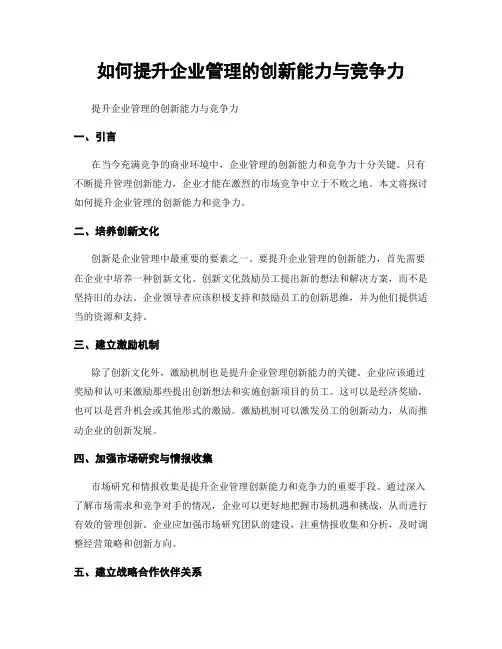 如何提升企业管理的创新能力与竞争力

提升企业管理的创新能力与竞争力

一、引言

在当今充满竞争的商业环境中，企业管理的创新能力和竞争力十分关键。只有不断提升管理创新能力，企业才能在激烈的市场竞争中立于不败之地。本文将探讨如何提升企业管理的创新能力和竞争力。

二、培养创新文化

创新是企业管理中最重要的要素之一。要提升企业管理的创新能力，首先需要在企业中培养一种创新文化。创新文化鼓励员工提出新的想法和解决方案，而不是坚持旧的办法。企业领导者应该积极支持和鼓励员工的创新思维，并为他们提供适当的资源和支持。

三、建立激励机制

除了创新文化外，激励机制也是提升企业管理创新能力的关键。企业应该通过奖励和认可来激励那些提出创新想法和实施创新项目的员工。这可以是经济奖励，也可以是晋升机会或其他形式的激励。激励机制可以激发员工的创新动力，从而推动企业的创新发展。

四、加强市场研究与情报收集

市场研究和情报收集是提升企业管理创新能力和竞争力的重要手段。通过深入了解市场需求和竞争对手的情况，企业可以更好地把握市场机遇和挑战，从而进行有效的管理创新。企业应加强市场研究团队的建设，注重情报收集和分析，及时调整经营策略和创新方向。

五、建立战略合作伙伴关系